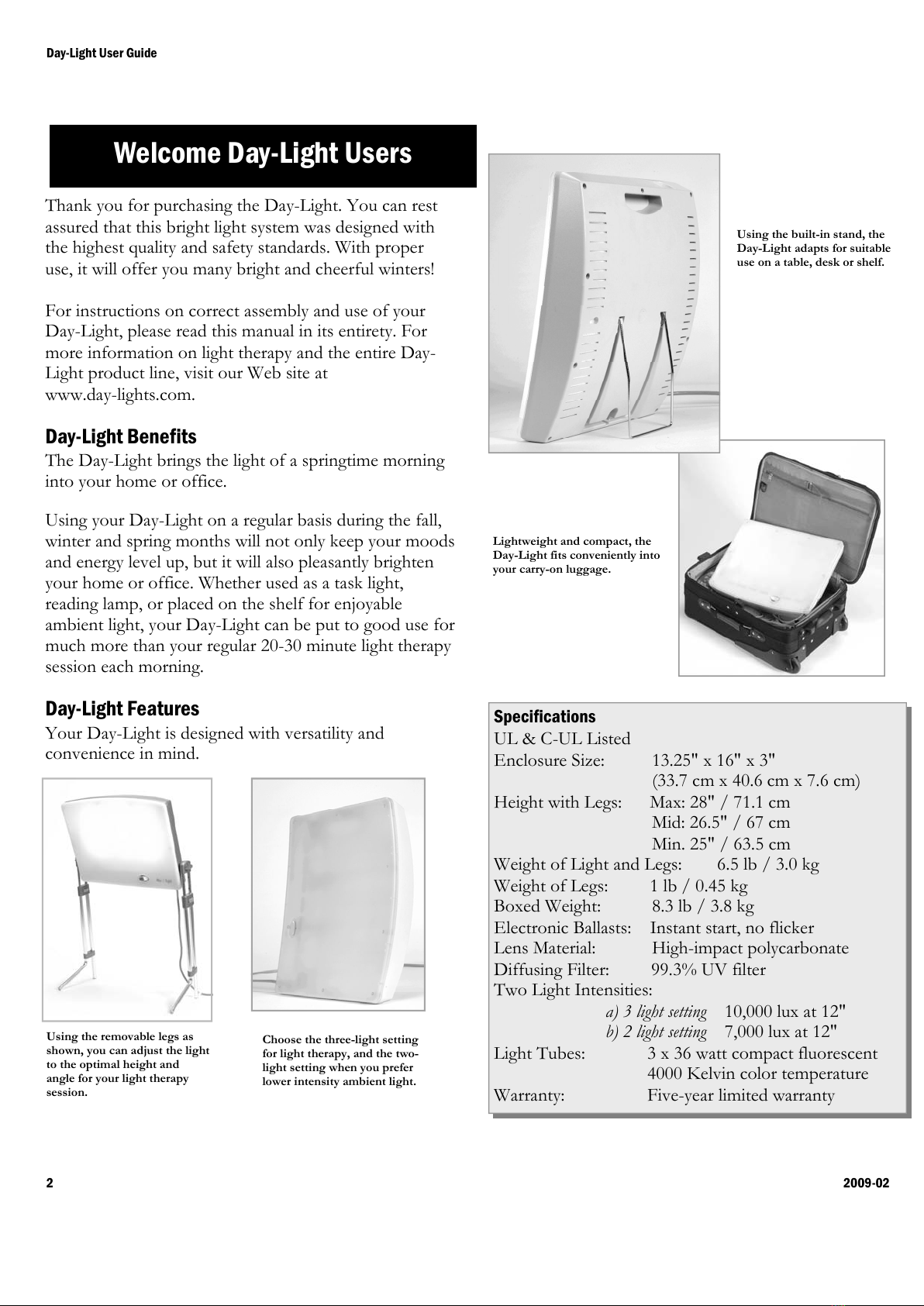 Day-Light User Guide

Welcome Day-Light Users

Thank you for purchasing the Day-Light. You can rest assured that this bright light system was designed with the highest quality and safety standards. With proper use, it will offer you many bright and cheerful winters!

For instructions on correct assembly and use of your Day-Light, please read this manual in its entirety. For more information on light therapy and the entire Day-Light product line, visit our Web site at www.day-lights.com.

Day-Light Benefits

The Day-Light brings the light of a springtime morning into your home or office.

Using your Day-Light on a regular basis during the fall, winter and spring months will not only keep your moods and energy level up, but it will also pleasantly brighten your home or office. Whether used as a task light, reading lamp, or placed on the shelf for enjoyable ambient light, your Day-Light can be put to good use for much more than your regular 20-30 minute light therapy session each morning.

Day-Light Features

Your Day-Light is designed with versatility and convenience in mind.

Using the removable legs as shown, you can adjust the light to the optimal height and angle for your light therapy session.

Choose the three-light setting for light therapy, and the two-light setting when you prefer lower intensity ambient light.

Using the built-in stand, the Day-Light adapts for suitable use on a table, desk or shelf.

Lightweight and compact, the Day-Light fits conveniently into your carry-on luggage.

Specifications
UL & C-UL Listed
Enclosure Size: 13.25" x 16" x 3"
(33.7 cm x 40.6 cm x 7.6 cm)
Height with Legs: Max: 28" / 71.1 cm
Mid: 26.5" / 67 cm
Min. 25" / 63.5 cm
Weight of Light and Legs: 6.5 lb / 3.0 kg
Weight of Legs: 1 lb / 0.45 kg
Boxed Weight: 8.3 lb / 3.8 kg
Electronic Ballasts: Instant start, no flicker
Lens Material: High-impact polycarbonate
Diffusing Filter: 99.3% UV filter
Two Light Intensities:
a) 3 light setting 10,000 lux at 12"
b) 2 light setting 7,000 lux at 12"
Light Tubes: 3 x 36 watt compact fluorescent
4000 Kelvin color temperature
Warranty: Five-year limited warranty

2

2009-02